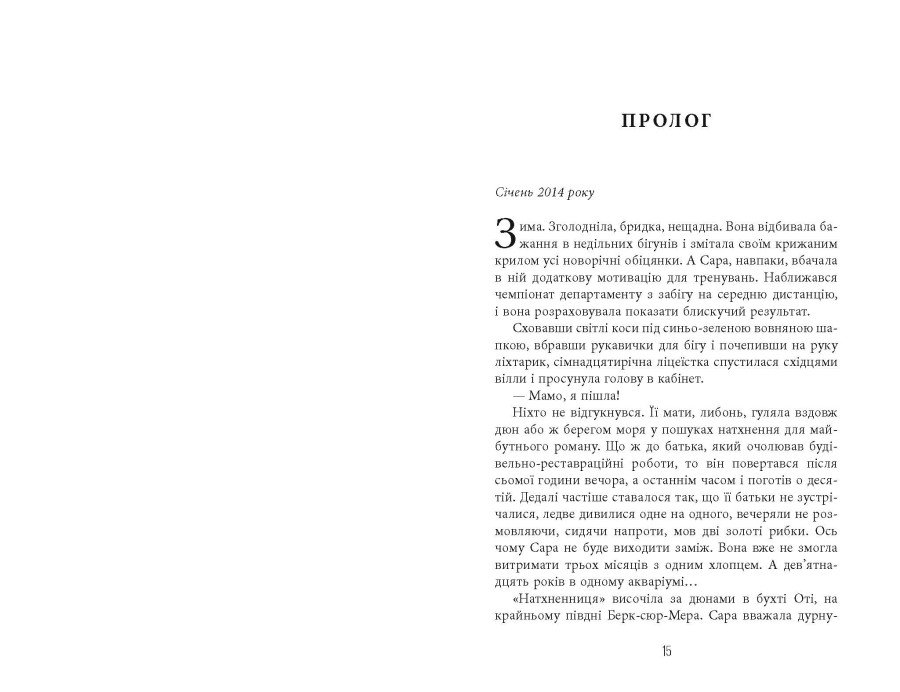 ПРОЛОГ

Січень 2014 року

Зима. Зголодніла, бридка, нещадна. Вона відбивала бажання в недільних бігунів і змітала своїм крижаним крилом усі новорічні обіцянки. А Сара, навпаки, вбачала в ній додаткову мотивацію для тренувань. Наближався чемпіонат департаменту з забігу на середню дистанцію, і вона розраховувала показати блискучий результат.

Сховавши світлі коси під синьо-зеленою вовняною шапкою, вбравши рукавички для бігу і почепивши на руку ліхтарик, сімнадцятирічна ліцеїстка спустилася східцями вілли і просунула голову в кабінет.

— Мамо, я пішла!

Ніхто не відгукнувся. Її мати, либонь, гуляла вздовж дюн або ж берегом моря у пошуках натхнення для майбутнього роману. Що ж до батька, який очолював будівельно-реставраційні роботи, то він повертався після сьомої години вечора, а останнім часом і поготів о десятій. Дедалі частіше ставалося так, що її батьки не зустрічалися, ледве дивилися одне на одного, вечеряли не розмовляючи, сидячи напроти, мов дві золоті рибки. Ось чому Сара не буде виходити заміж. Вона вже не змогла витримати трьох місяців з одним хлопцем. А дев'ятнадцять років в одному акваріумі…

«Натхненниця» височіла за дюнами в бухті Оті, на крайньому півдні Берк-сюр-Мера. Сара вважала дурну-

15